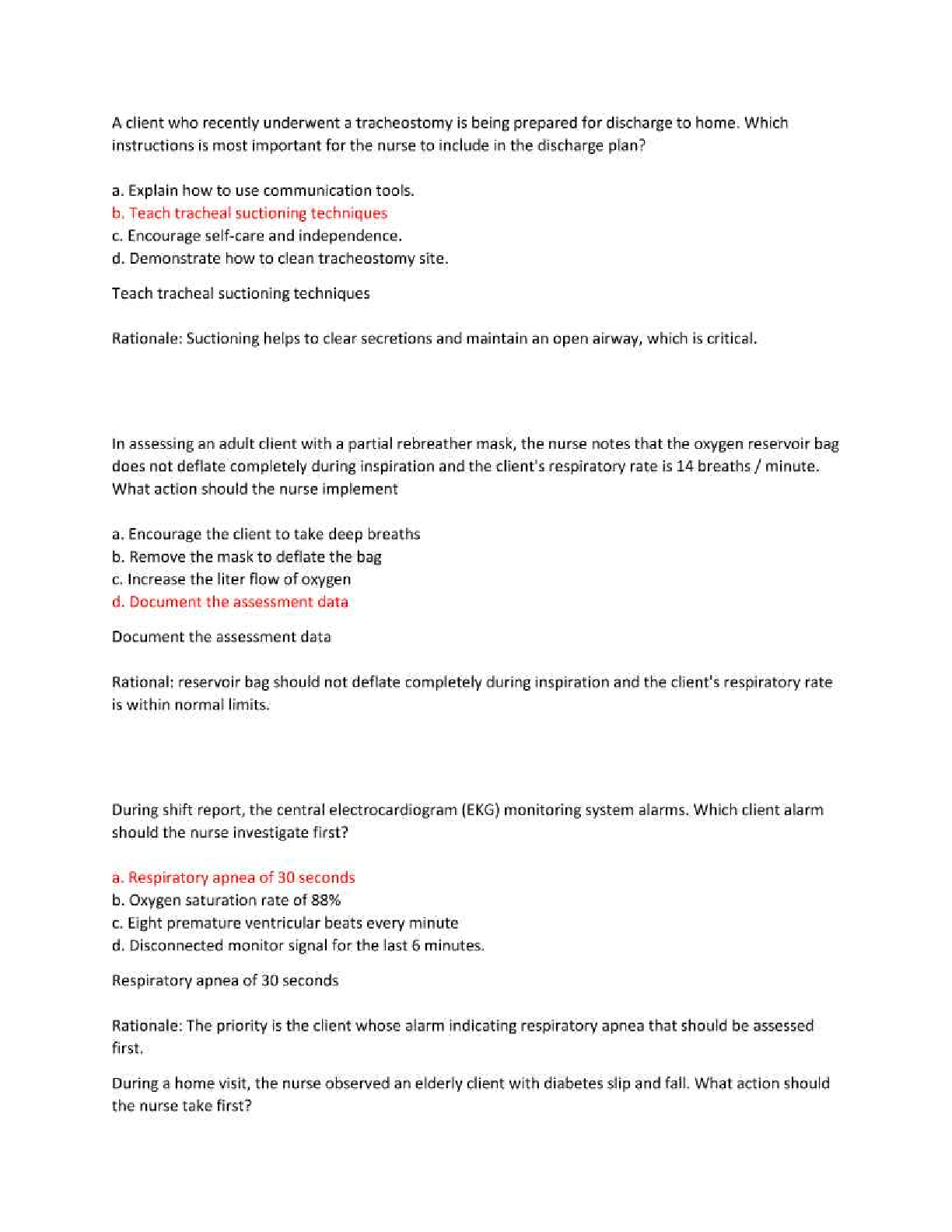 A client who recently underwent a tracheostomy is being prepared for discharge to home. Which instructions is most important for the nurse to include in the discharge plan?

a. Explain how to use communication tools.
b. Teach tracheal suctioning techniques
c. Encourage self-care and independence.
d. Demonstrate how to clean tracheostomy site.

Teach tracheal suctioning techniques

Rationale: Suctioning helps to clear secretions and maintain an open airway, which is critical.

In assessing an adult client with a partial rebreather mask, the nurse notes that the oxygen reservoir bag does not deflate completely during inspiration and the client's respiratory rate is 14 breaths / minute. What action should the nurse implement

a. Encourage the client to take deep breaths
b. Remove the mask to deflate the bag
c. Increase the liter flow of oxygen
d. Document the assessment data

Document the assessment data

Rational: reservoir bag should not deflate completely during inspiration and the client's respiratory rate is within normal limits.

During shift report, the central electrocardiogram (EKG) monitoring system alarms. Which client alarm should the nurse investigate first?

a. Respiratory apnea of 30 seconds
b. Oxygen saturation rate of 88%
c. Eight premature ventricular beats every minute
d. Disconnected monitor signal for the last 6 minutes.

Respiratory apnea of 30 seconds

Rationale: The priority is the client whose alarm indicating respiratory apnea that should be assessed first.

During a home visit, the nurse observed an elderly client with diabetes slip and fall. What action should the nurse take first?